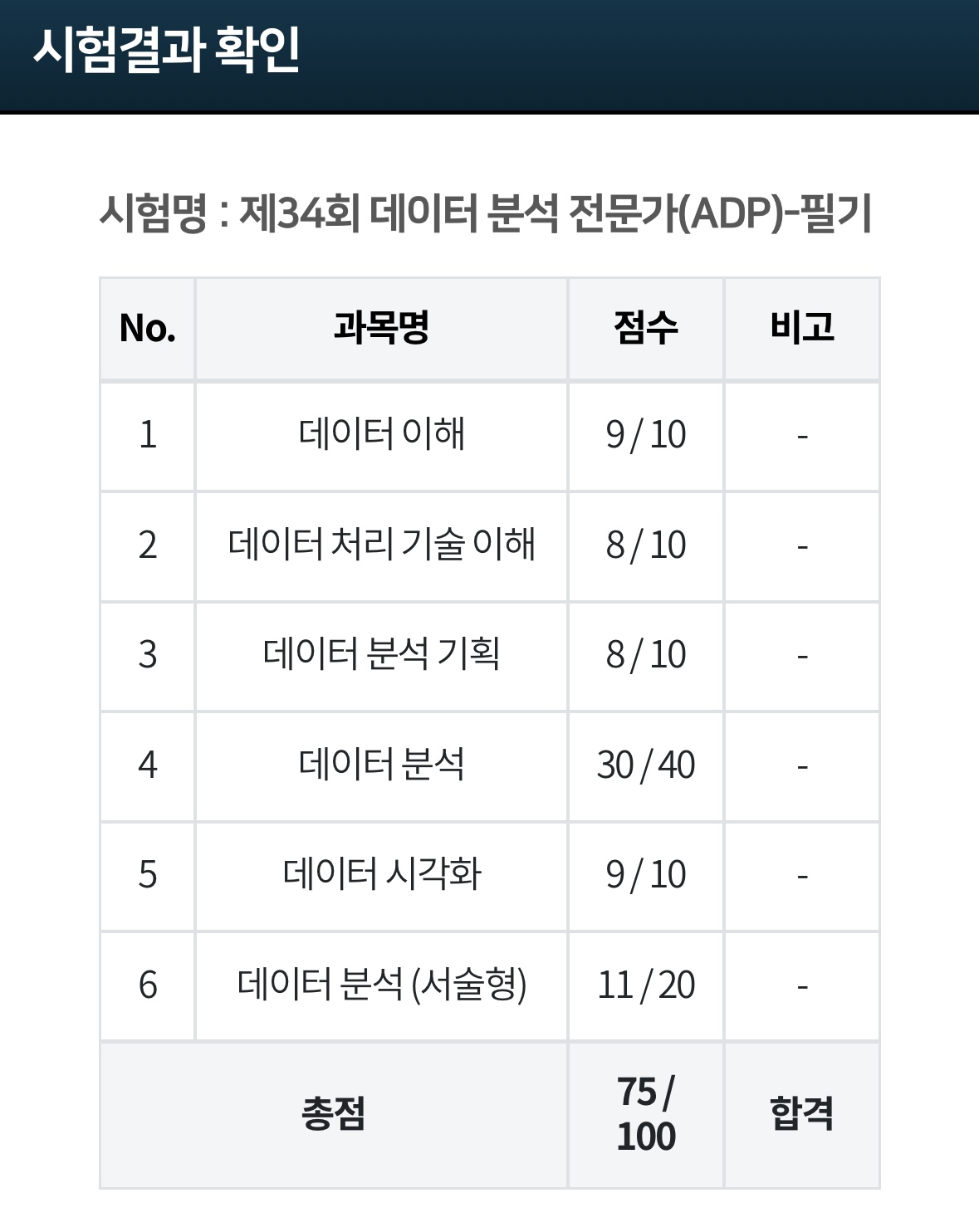 시험결과 확인

시험명 : 제34회 데이터 분석 전문가(ADP)-필기

| No. | 과목명 | 점수 | 비고 |
|---|---|---|---|
| 1 | 데이터 이해 | 9 / 10 | - |
| 2 | 데이터 처리 기술 이해 | 8 / 10 | - |
| 3 | 데이터 분석 기획 | 8 / 10 | - |
| 4 | 데이터 분석 | 30 / 40 | - |
| 5 | 데이터 시각화 | 9 / 10 | - |
| 6 | 데이터 분석 (서술형) | 11 / 20 | - |
| 총점 | | 75 / 100 | 합격 |